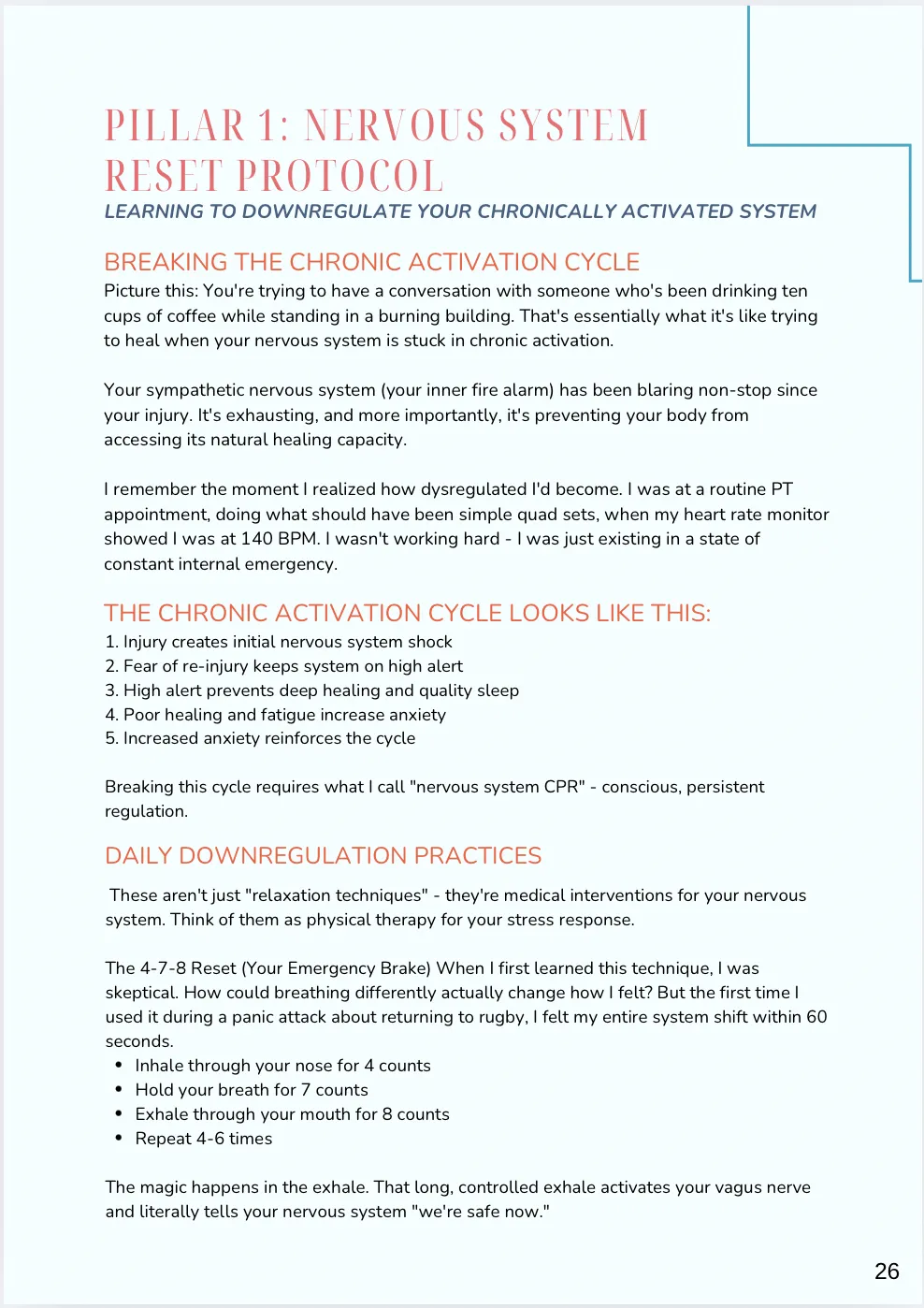 PILLAR 1: NERVOUS SYSTEM RESET PROTOCOL
LEARNING TO DOWNREGULATE YOUR CHRONICALLY ACTIVATED SYSTEM

BREAKING THE CHRONIC ACTIVATION CYCLE
Picture this: You're trying to have a conversation with someone who's been drinking ten cups of coffee while standing in a burning building. That's essentially what it's like trying to heal when your nervous system is stuck in chronic activation.

Your sympathetic nervous system (your inner fire alarm) has been blaring non-stop since your injury. It's exhausting, and more importantly, it's preventing your body from accessing its natural healing capacity.

I remember the moment I realized how dysregulated I'd become. I was at a routine PT appointment, doing what should have been simple quad sets, when my heart rate monitor showed I was at 140 BPM. I wasn't working hard - I was just existing in a state of constant internal emergency.

THE CHRONIC ACTIVATION CYCLE LOOKS LIKE THIS:
1. Injury creates initial nervous system shock
2. Fear of re-injury keeps system on high alert
3. High alert prevents deep healing and quality sleep
4. Poor healing and fatigue increase anxiety
5. Increased anxiety reinforces the cycle

Breaking this cycle requires what I call "nervous system CPR" - conscious, persistent regulation.

DAILY DOWNREGULATION PRACTICES
These aren't just "relaxation techniques" - they're medical interventions for your nervous system. Think of them as physical therapy for your stress response.

The 4-7-8 Reset (Your Emergency Brake) When I first learned this technique, I was skeptical. How could breathing differently actually change how I felt? But the first time I used it during a panic attack about returning to rugby, I felt my entire system shift within 60 seconds.
• Inhale through your nose for 4 counts
• Hold your breath for 7 counts
• Exhale through your mouth for 8 counts
• Repeat 4-6 times

The magic happens in the exhale. That long, controlled exhale activates your vagus nerve and literally tells your nervous system "we're safe now."

26